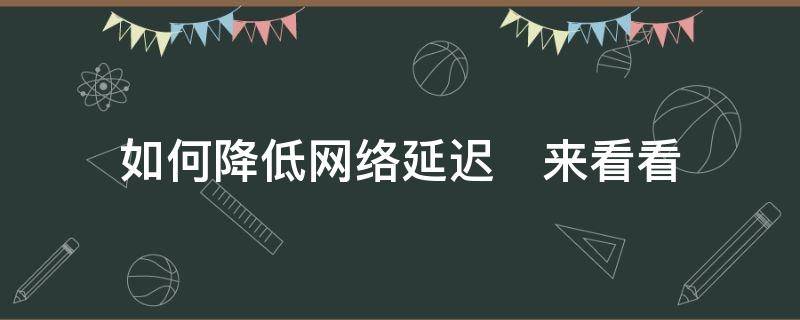 如何降低网络延迟　来看看